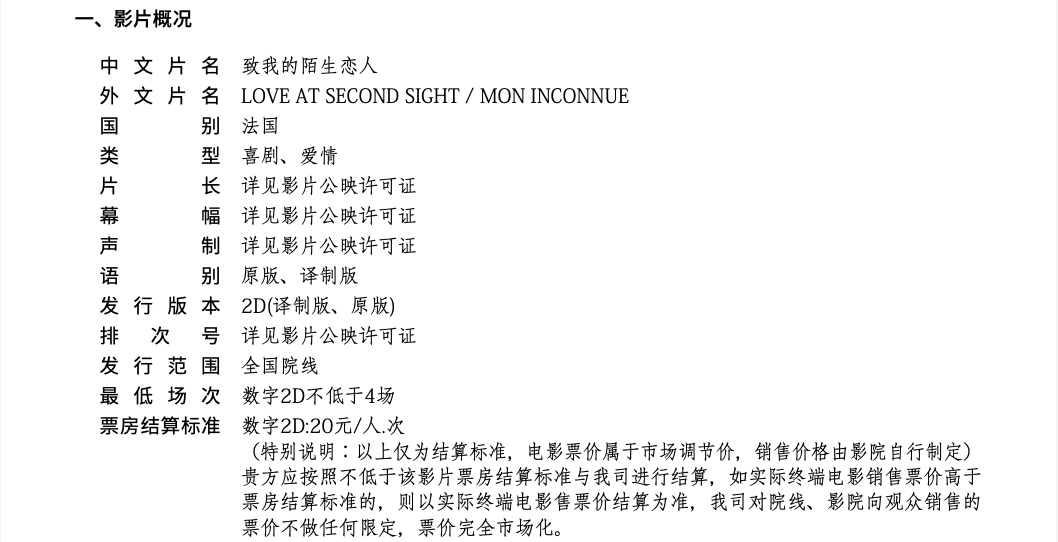 一、影片概况

中文片名 致我的陌生恋人
外文片名 LOVE AT SECOND SIGHT / MON INCONNUE
国别 法国
类型 喜剧、爱情
片长 详见影片公映许可证
幕幅 详见影片公映许可证
声制 详见影片公映许可证
语别 原版、译制版
发行版本 2D(译制版、原版)
排次号 详见影片公映许可证
发行范围 全国院线
最低场次 数字2D不低于4场
票房结算标准 数字2D:20元/人.次
（特别说明：以上仅为结算标准，电影票价属于市场调节价，销售价格由影院自行制定）贵方应按照不低于该影片票房结算标准与我司进行结算，如实际终端电影销售票价高于票房结算标准的，则以实际终端电影售票价结算为准，我司对院线、影院向观众销售的票价不做任何限定，票价完全市场化。